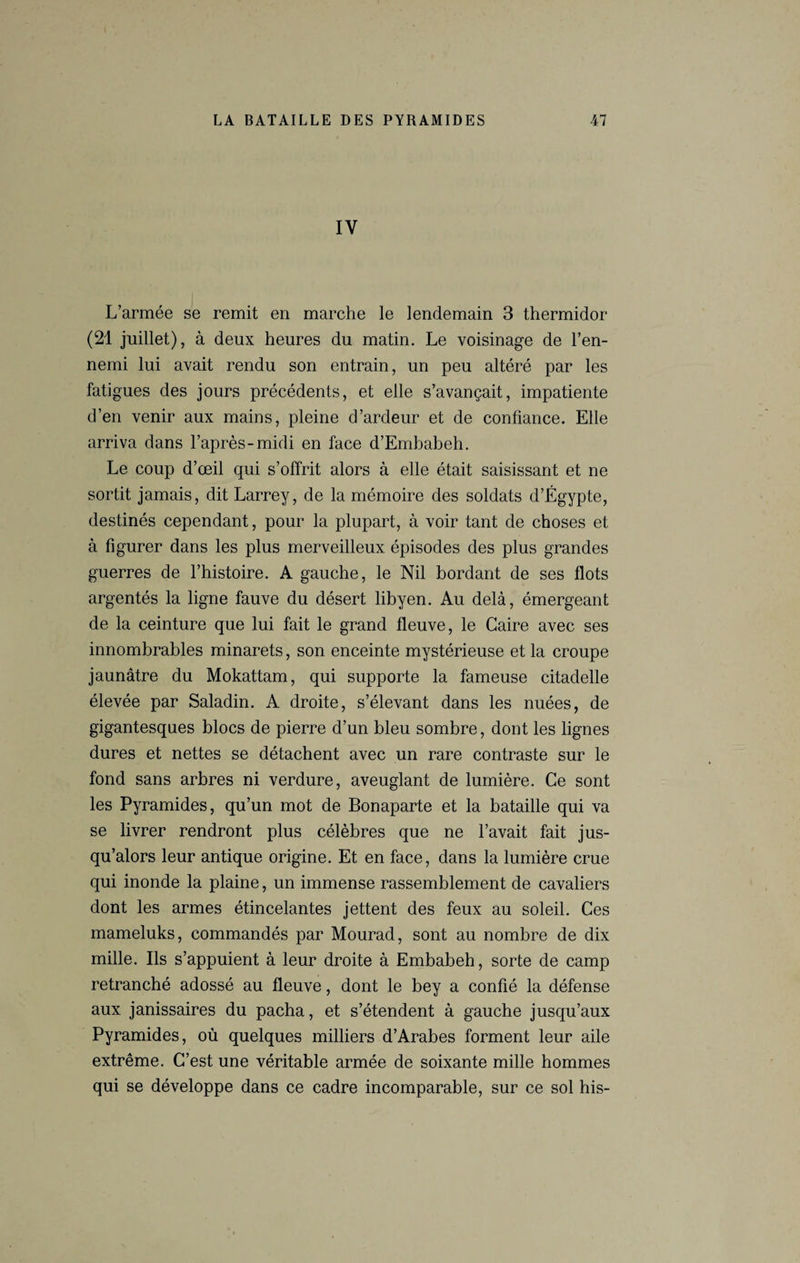 LA BATAILLE DES PYRAMIDES 47

IV

L'armée se remit en marche le lendemain 3 thermidor (21 juillet), à deux heures du matin. Le voisinage de l'ennemi lui avait rendu son entrain, un peu altéré par les fatigues des jours précédents, et elle s'avançait, impatiente d'en venir aux mains, pleine d'ardeur et de confiance. Elle arriva dans l'après-midi en face d'Embabeh.

Le coup d'œil qui s'offrit alors à elle était saisissant et ne sortit jamais, dit Larrey, de la mémoire des soldats d'Égypte, destinés cependant, pour la plupart, à voir tant de choses et à figurer dans les plus merveilleux épisodes des plus grandes guerres de l'histoire. A gauche, le Nil bordant de ses flots argentés la ligne fauve du désert libyen. Au delà, émergeant de la ceinture que lui fait le grand fleuve, le Caire avec ses innombrables minarets, son enceinte mystérieuse et la croupe jaunâtre du Mokattam, qui supporte la fameuse citadelle élevée par Saladin. A droite, s'élevant dans les nuées, de gigantesques blocs de pierre d'un bleu sombre, dont les lignes dures et nettes se détachent avec un rare contraste sur le fond sans arbres ni verdure, aveuglant de lumière. Ce sont les Pyramides, qu'un mot de Bonaparte et la bataille qui va se livrer rendront plus célèbres que ne l'avait fait jusqu'alors leur antique origine. Et en face, dans la lumière crue qui inonde la plaine, un immense rassemblement de cavaliers dont les armes étincelantes jettent des feux au soleil. Ces mameluks, commandés par Mourad, sont au nombre de dix mille. Ils s'appuient à leur droite à Embabeh, sorte de camp retranché adossé au fleuve, dont le bey a confié la défense aux janissaires du pacha, et s'étendent à gauche jusqu'aux Pyramides, où quelques milliers d'Arabes forment leur aile extrême. C'est une véritable armée de soixante mille hommes qui se développe dans ce cadre incomparable, sur ce sol his-